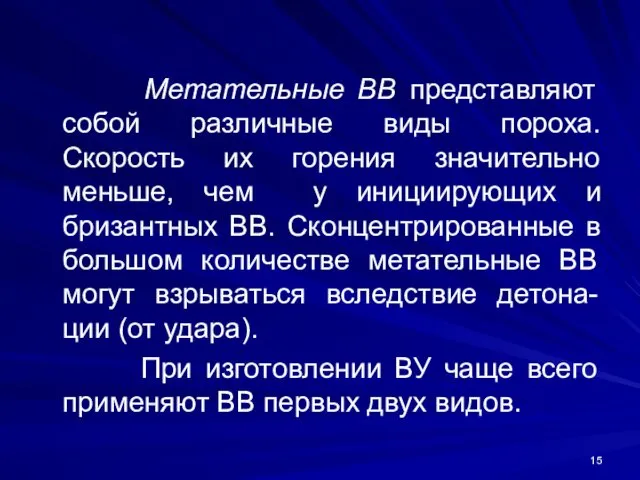 Метательные ВВ представляют собой различные виды пороха. Скорость их горения значительно меньше, чем у инициирующих и бризантных ВВ. Сконцентрированные в большом количестве метательные ВВ могут взрываться вследствие детонации (от удара).

При изготовлении ВУ чаще всего применяют ВВ первых двух видов.

15